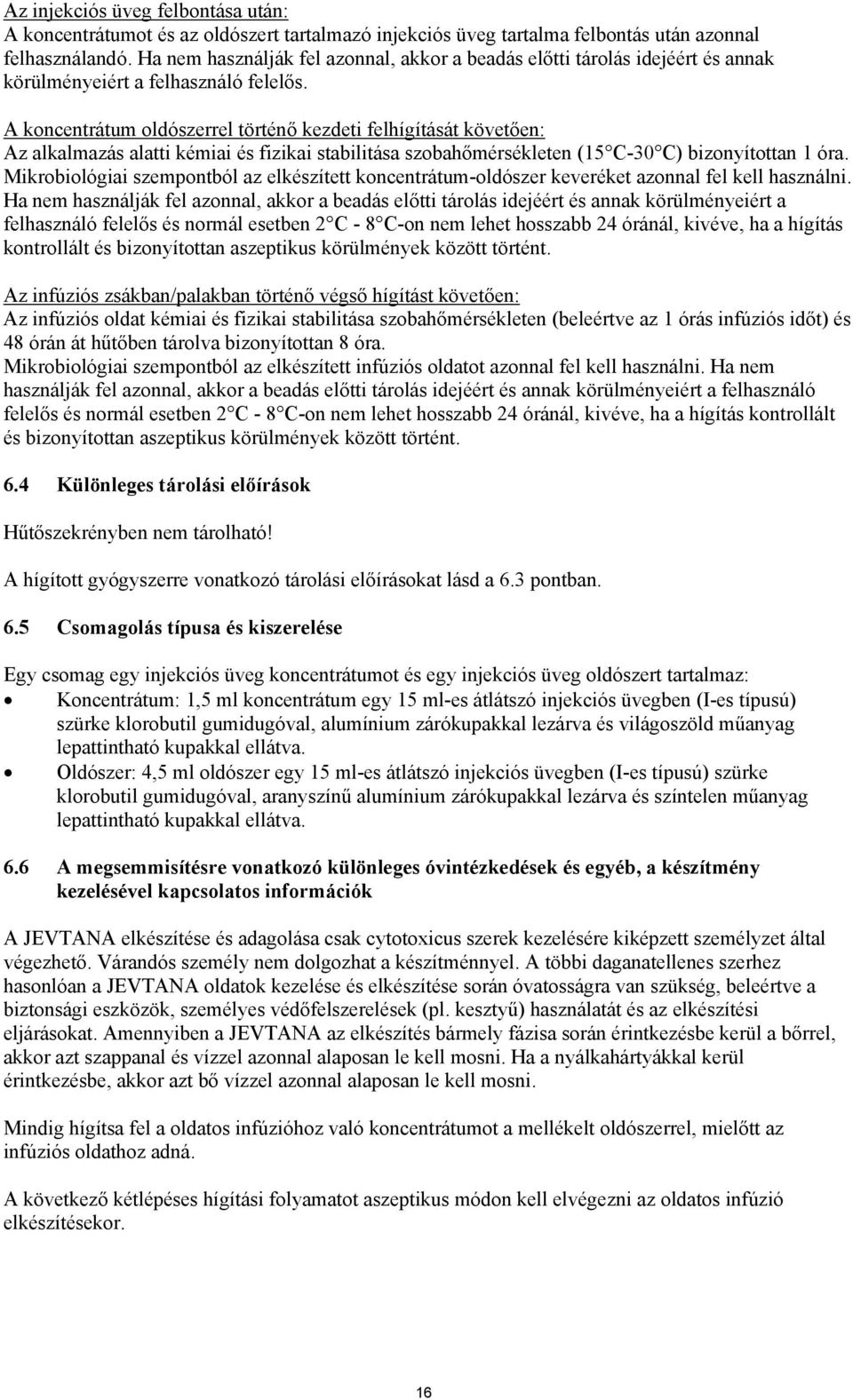 Az injekciós üveg felbontása után:
A koncentrátumot és az oldószert tartalmazó injekciós üveg tartalma felbontás után azonnal felhasználandó. Ha nem használják fel azonnal, akkor a beadás előtti tárolás idejéért és annak körülményeiért a felhasználó felelős.

A koncentrátum oldószerrel történő kezdeti felhígítását követően:
Az alkalmazás alatti kémiai és fizikai stabilitása szobahőmérsékleten (15 C-30 C) bizonyítottan 1 óra. Mikrobiológiai szempontból az elkészített koncentrátum-oldószer keveréket azonnal fel kell használni. Ha nem használják fel azonnal, akkor a beadás előtti tárolás idejéért és annak körülményeiért a felhasználó felelős és normál esetben 2 C - 8 C-on nem lehet hosszabb 24 óránál, kivéve, ha a hígítás kontrollált és bizonyítottan aszeptikus körülmények között történt.

Az infúziós zsákban/palakban történő végső hígítást követően:
Az infúziós oldat kémiai és fizikai stabilitása szobahőmérsékleten (beleértve az 1 órás infúziós időt) és 48 órán át hűtőben tárolva bizonyítottan 8 óra.
Mikrobiológiai szempontból az elkészített infúziós oldatot azonnal fel kell használni. Ha nem használják fel azonnal, akkor a beadás előtti tárolás idejéért és annak körülményeiért a felhasználó felelős és normál esetben 2 C - 8 C-on nem lehet hosszabb 24 óránál, kivéve, ha a hígítás kontrollált és bizonyítottan aszeptikus körülmények között történt.

6.4 Különleges tárolási előírások

Hűtőszekrényben nem tárolható!

A hígított gyógyszerre vonatkozó tárolási előírásokat lásd a 6.3 pontban.

6.5 Csomagolás típusa és kiszerelése

Egy csomag egy injekciós üveg koncentrátumot és egy injekciós üveg oldószert tartalmaz:
• Koncentrátum: 1,5 ml koncentrátum egy 15 ml-es átlátszó injekciós üvegben (I-es típusú) szürke klorobutil gumidugóval, alumínium zárókupakkal lezárva és világoszöld műanyag lepattintható kupakkal ellátva.
• Oldószer: 4,5 ml oldószer egy 15 ml-es átlátszó injekciós üvegben (I-es típusú) szürke klorobutil gumidugóval, aranyszínű alumínium zárókupakkal lezárva és színtelen műanyag lepattintható kupakkal ellátva.

6.6 A megsemmisítésre vonatkozó különleges óvintézkedések és egyéb, a készítmény kezelésével kapcsolatos információk

A JEVTANA elkészítése és adagolása csak cytotoxicus szerek kezelésére kiképzett személyzet által végezhető. Várandós személy nem dolgozhat a készítménnyel. A többi daganatellenes szerhez hasonlóan a JEVTANA oldatok kezelése és elkészítése során óvatosságra van szükség, beleértve a biztonsági eszközök, személyes védőfelszerelések (pl. kesztyű) használatát és az elkészítési eljárásokat. Amennyiben a JEVTANA az elkészítés bármely fázisa során érintkezésbe kerül a bőrrel, akkor azt szappanal és vízzel azonnal alaposan le kell mosni. Ha a nyálkahártyákkal kerül érintkezésbe, akkor azt bő vízzel azonnal alaposan le kell mosni.

Mindig hígítsa fel a oldatos infúzióhoz való koncentrátumot a mellékelt oldószerrel, mielőtt az infúziós oldathoz adná.

A következő kétlépéses hígítási folyamatot aszeptikus módon kell elvégezni az oldatos infúzió elkészítésekor.

16